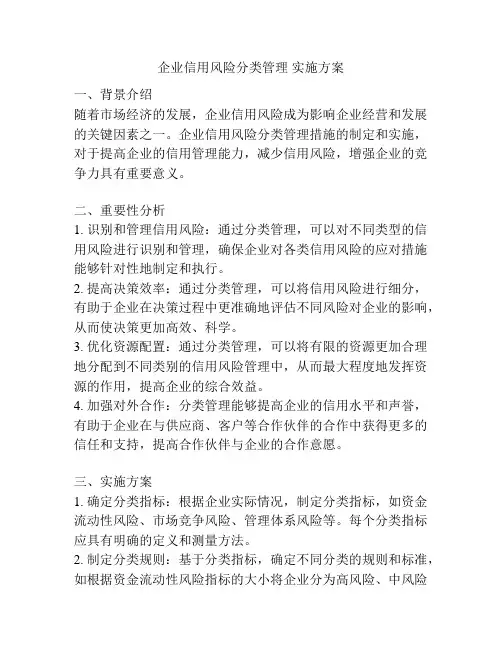 企业信用风险分类管理 实施方案

一、背景介绍
随着市场经济的发展，企业信用风险成为影响企业经营和发展的关键因素之一。企业信用风险分类管理措施的制定和实施，对于提高企业的信用管理能力，减少信用风险，增强企业的竞争力具有重要意义。

二、重要性分析
1. 识别和管理信用风险：通过分类管理，可以对不同类型的信用风险进行识别和管理，确保企业对各类信用风险的应对措施能够针对性地制定和执行。
2. 提高决策效率：通过分类管理，可以将信用风险进行细分，有助于企业在决策过程中更准确地评估不同风险对企业的影响，从而使决策更加高效、科学。
3. 优化资源配置：通过分类管理，可以将有限的资源更加合理地分配到不同类别的信用风险管理中，从而最大程度地发挥资源的作用，提高企业的综合效益。
4. 加强对外合作：分类管理能够提高企业的信用水平和声誉，有助于企业在与供应商、客户等合作伙伴的合作中获得更多的信任和支持，提高合作伙伴与企业的合作意愿。

三、实施方案
1. 确定分类指标：根据企业实际情况，制定分类指标，如资金流动性风险、市场竞争风险、管理体系风险等。每个分类指标应具有明确的定义和测量方法。
2. 制定分类规则：基于分类指标，确定不同分类的规则和标准，如根据资金流动性风险指标的大小将企业分为高风险、中风险